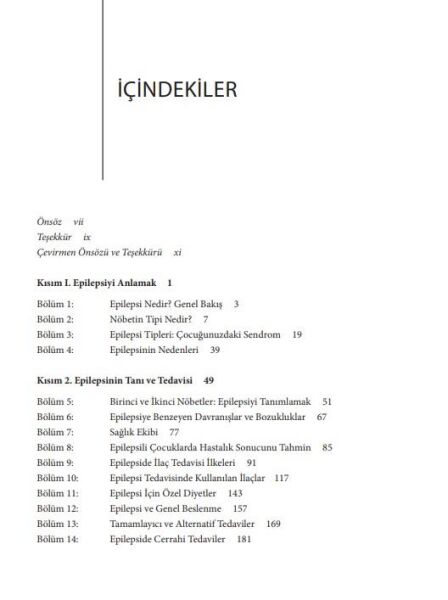 İÇİNDEKİLER

Önsöz vii
Teşekkür ix
Çevirmen Önsözü ve Teşekkürü xi

Kısım I. Epilepsiyi Anlamak 1

Bölüm 1: Epilepsi Nedir? Genel Bakış 3
Bölüm 2: Nöbetin Tipi Nedir? 7
Bölüm 3: Epilepsi Tipleri: Çocuğunuzdaki Sendrom 19
Bölüm 4: Epilepsinin Nedenleri 39

Kısım 2. Epilepsinin Tanı ve Tedavisi 49

Bölüm 5: Birinci ve İkinci Nöbetler: Epilepsiyi Tanımlamak 51
Bölüm 6: Epilepsiye Benzeyen Davranışlar ve Bozukluklar 67
Bölüm 7: Sağlık Ekibi 77
Bölüm 8: Epilepsili Çocuklarda Hastalık Sonucunu Tahmin 85
Bölüm 9: Epilepside İlaç Tedavisi İlkeleri 91
Bölüm 10: Epilepsi Tedavisinde Kullanılan İlaçlar 117
Bölüm 11: Epilepsi İçin Özel Diyetler 143
Bölüm 12: Epilepsi ve Genel Beslenme 157
Bölüm 13: Tamamlayıcı ve Alternatif Tedaviler 169
Bölüm 14: Epilepside Cerrahi Tedaviler 181